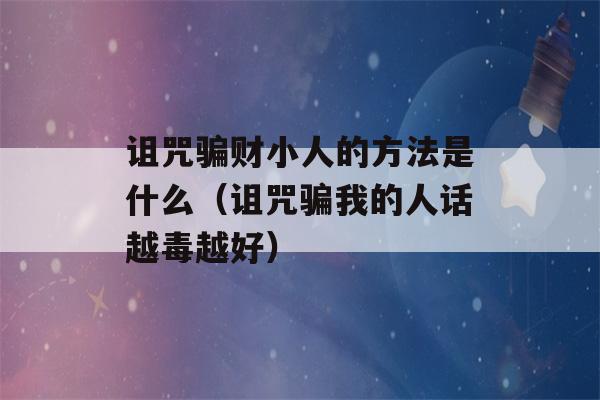 诅咒骗财小人的方法是什么（诅咒骗我的人话越毒越好）